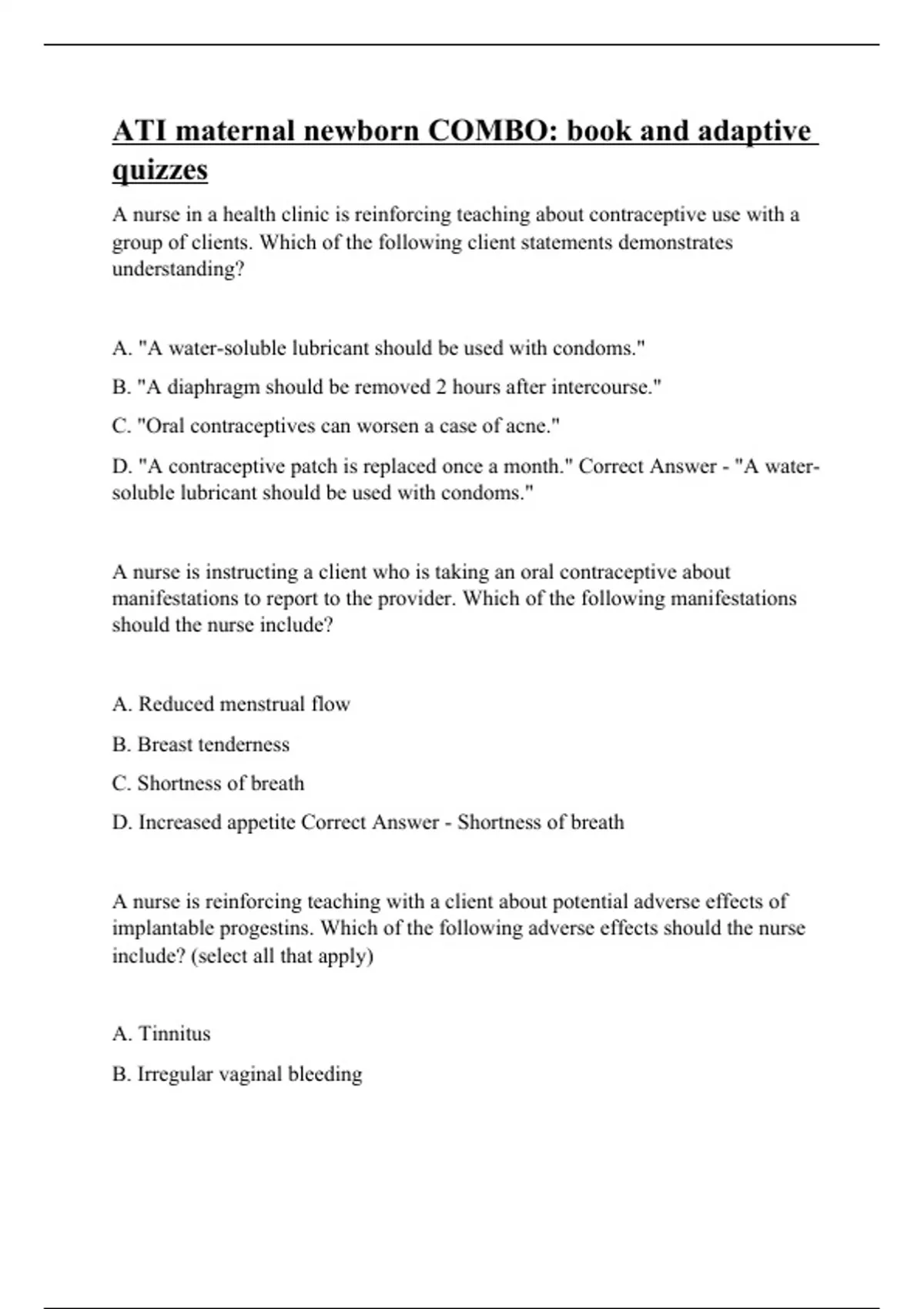 ATI maternal newborn COMBO: book and adaptive quizzes

A nurse in a health clinic is reinforcing teaching about contraceptive use with a group of clients. Which of the following client statements demonstrates understanding?

A. "A water-soluble lubricant should be used with condoms."

B. "A diaphragm should be removed 2 hours after intercourse."

C. "Oral contraceptives can worsen a case of acne."

D. "A contraceptive patch is replaced once a month." Correct Answer - "A water-soluble lubricant should be used with condoms."

A nurse is instructing a client who is taking an oral contraceptive about manifestations to report to the provider. Which of the following manifestations should the nurse include?

A. Reduced menstrual flow

B. Breast tenderness

C. Shortness of breath

D. Increased appetite Correct Answer - Shortness of breath

A nurse is reinforcing teaching with a client about potential adverse effects of implantable progestins. Which of the following adverse effects should the nurse include? (select all that apply)

A. Tinnitus

B. Irregular vaginal bleeding